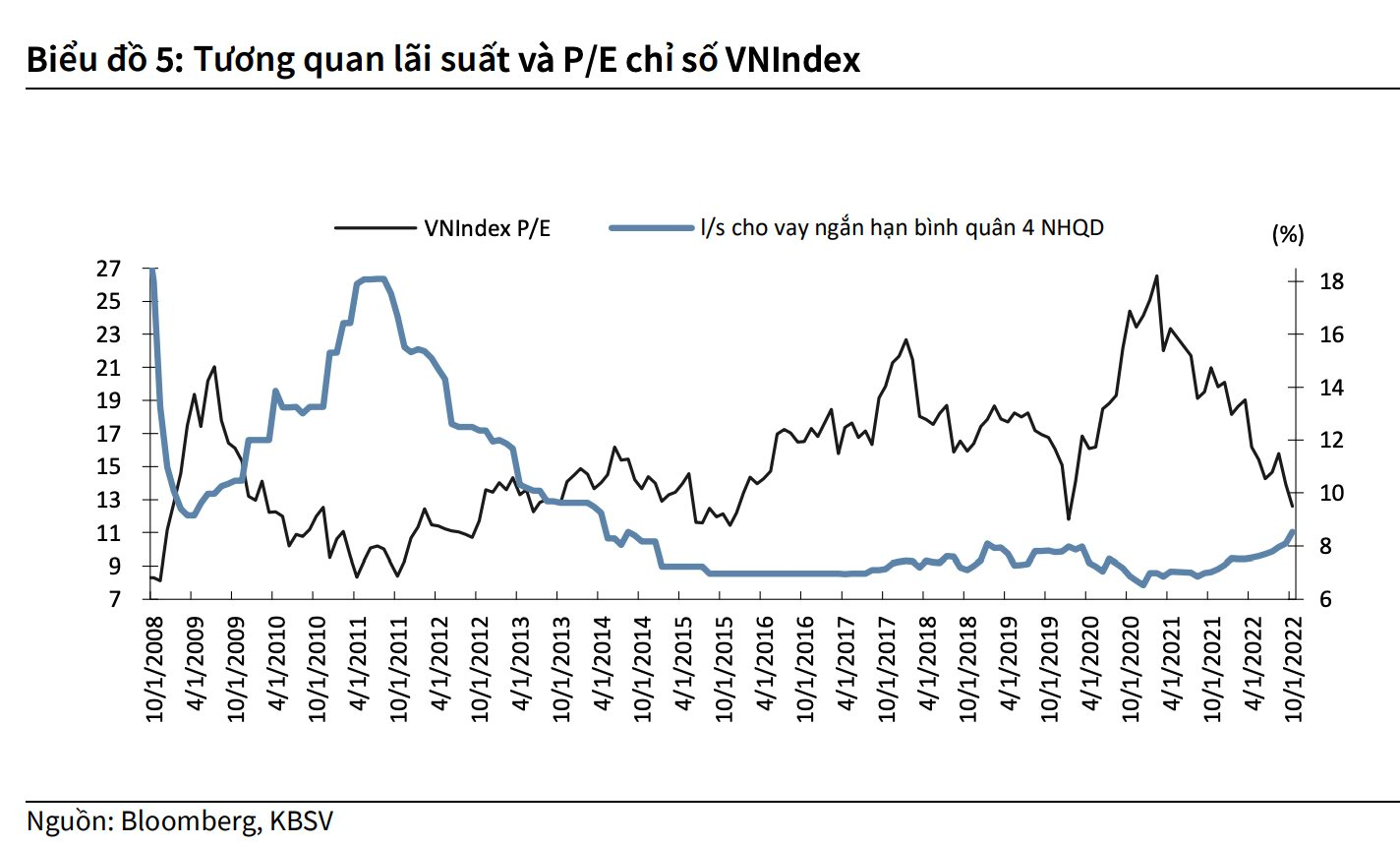 Biểu đồ 5: Tương quan lãi suất và P/E chỉ số VNIndex

VNIndex P/E

l/s cho vay ngắn hạn bình quân 4 NHQD

(%)

27
25
23
21
19
17
15
13
11
9
7

18
16
14
12
10
8
6

10/1/2008
4/1/2009
10/1/2009
4/1/2010
10/1/2010
4/1/2011
10/1/2011
4/1/2012
10/1/2012
4/1/2013
10/1/2013
4/1/2014
10/1/2014
4/1/2015
10/1/2015
4/1/2016
10/1/2016
4/1/2017
10/1/2017
4/1/2018
10/1/2018
4/1/2019
10/1/2019
4/1/2020
10/1/2020
4/1/2021
10/1/2021
4/1/2022
10/1/2022

Nguồn: Bloomberg, KBSV